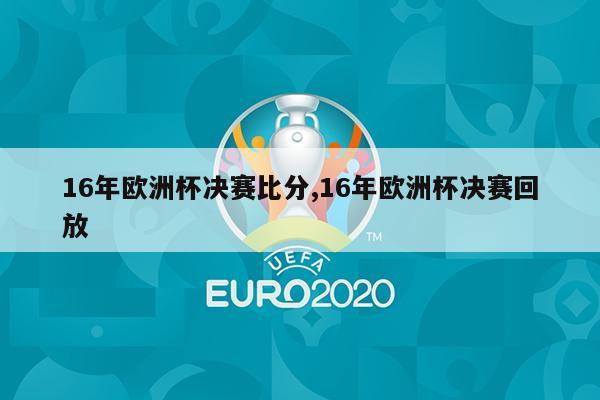 16年欧洲杯决赛比分,16年欧洲杯决赛回放

™

UEFA

EURO2020